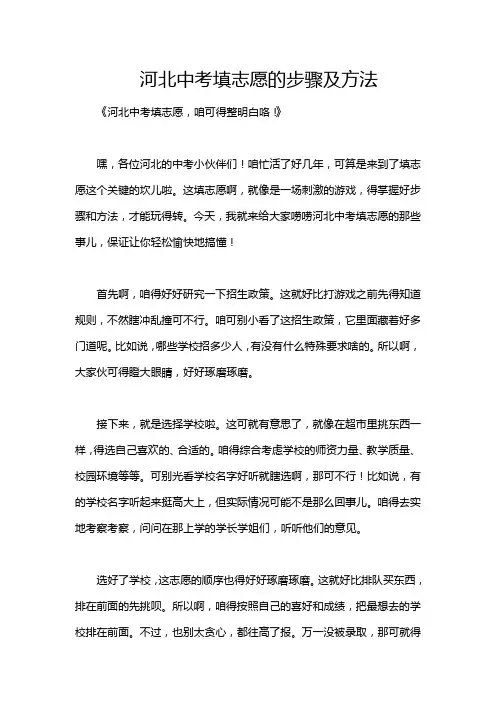 河北中考填志愿的步骤及方法

《河北中考填志愿，咱可得整明白咯！》

嘿，各位河北的中考小伙伴们！咱忙活了好几年，可算是来到了填志愿这个关键的坎儿啦。这填志愿啊，就像是一场刺激的游戏，得掌握好步骤和方法，才能玩得转。今天，我就来给大家唠唠河北中考填志愿的那些事儿，保证让你轻松愉快地搞懂！

首先啊，咱得好好研究一下招生政策。这就好比打游戏之前先得知道规则，不然瞎冲乱撞可不行。咱可别小看了这招生政策，它里面藏着好多门道呢。比如说，哪些学校招多少人，有没有什么特殊要求啥的。所以啊，大家伙可得瞪大眼睛，好好琢磨琢磨。

接下来，就是选择学校啦。这可就有意思了，就像在超市里挑东西一样，得选自己喜欢的、合适的。咱得综合考虑学校的师资力量、教学质量、校园环境等等。可别光看学校名字好听就瞎选啊，那可不行！比如说，有的学校名字听起来挺高大上，但实际情况可能不是那么回事儿。咱得去实地考察考察，问问在那上学的学长学姐们，听听他们的意见。

选好了学校，这志愿的顺序也得好好琢磨琢磨。这就好比排队买东西，排在前面的先挑呗。所以啊，咱得按照自己的喜好和成绩，把最想去的学校排在前面。不过，也别太贪心，都往高了报。万一没被录取，那可就得